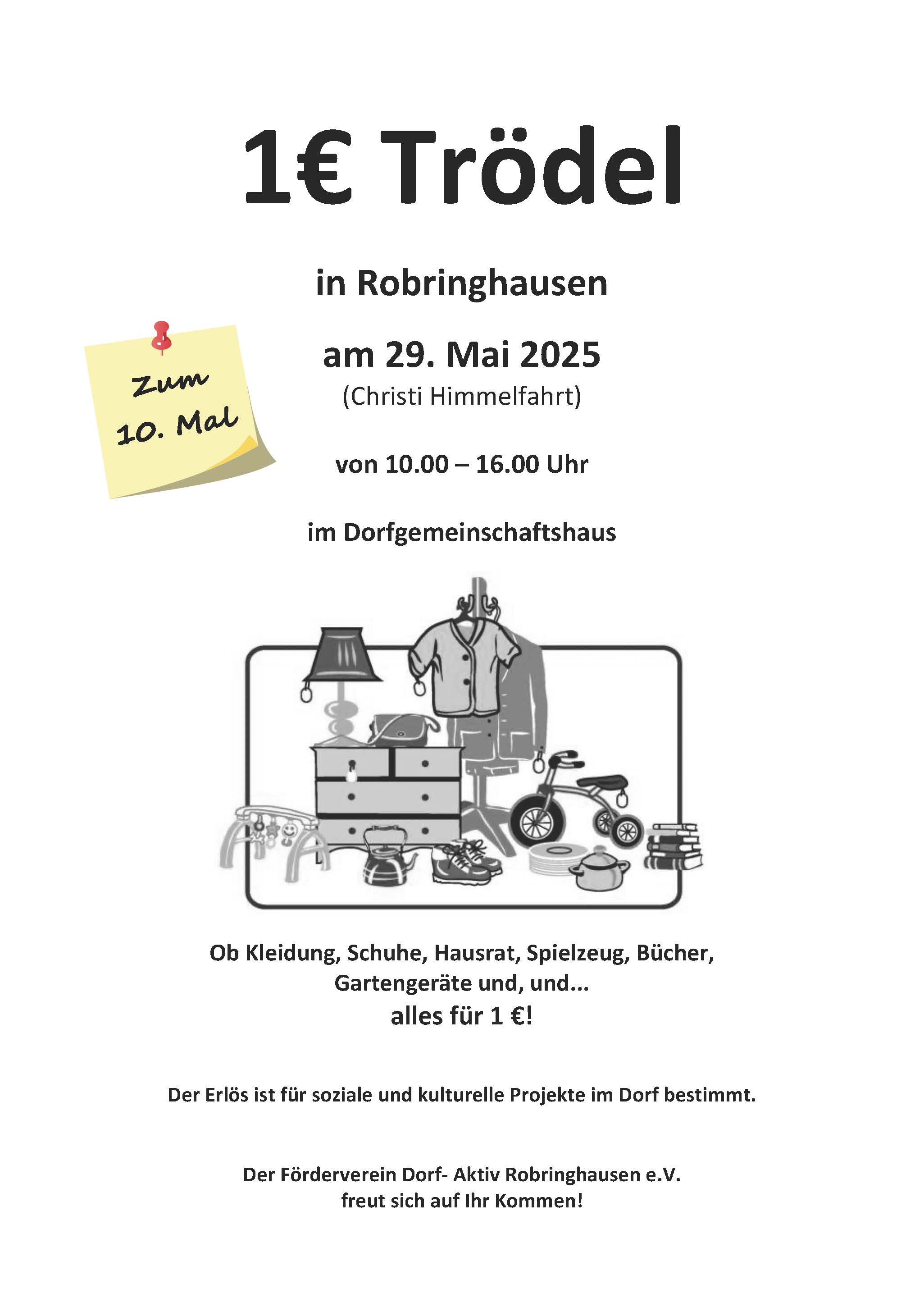 1€ Trödel

in Robringhausen

Zum 10. Mal

am 29. Mai 2025
(Christi Himmelfahrt)

von 10.00 – 16.00 Uhr

im Dorfgemeinschaftshaus

Ob Kleidung, Schuhe, Hausrat, Spielzeug, Bücher, Gartengeräte und, und...
alles für 1 €!

Der Erlös ist für soziale und kulturelle Projekte im Dorf bestimmt.

Der Förderverein Dorf- Aktiv Robringhausen e.V.
freut sich auf Ihr Kommen!